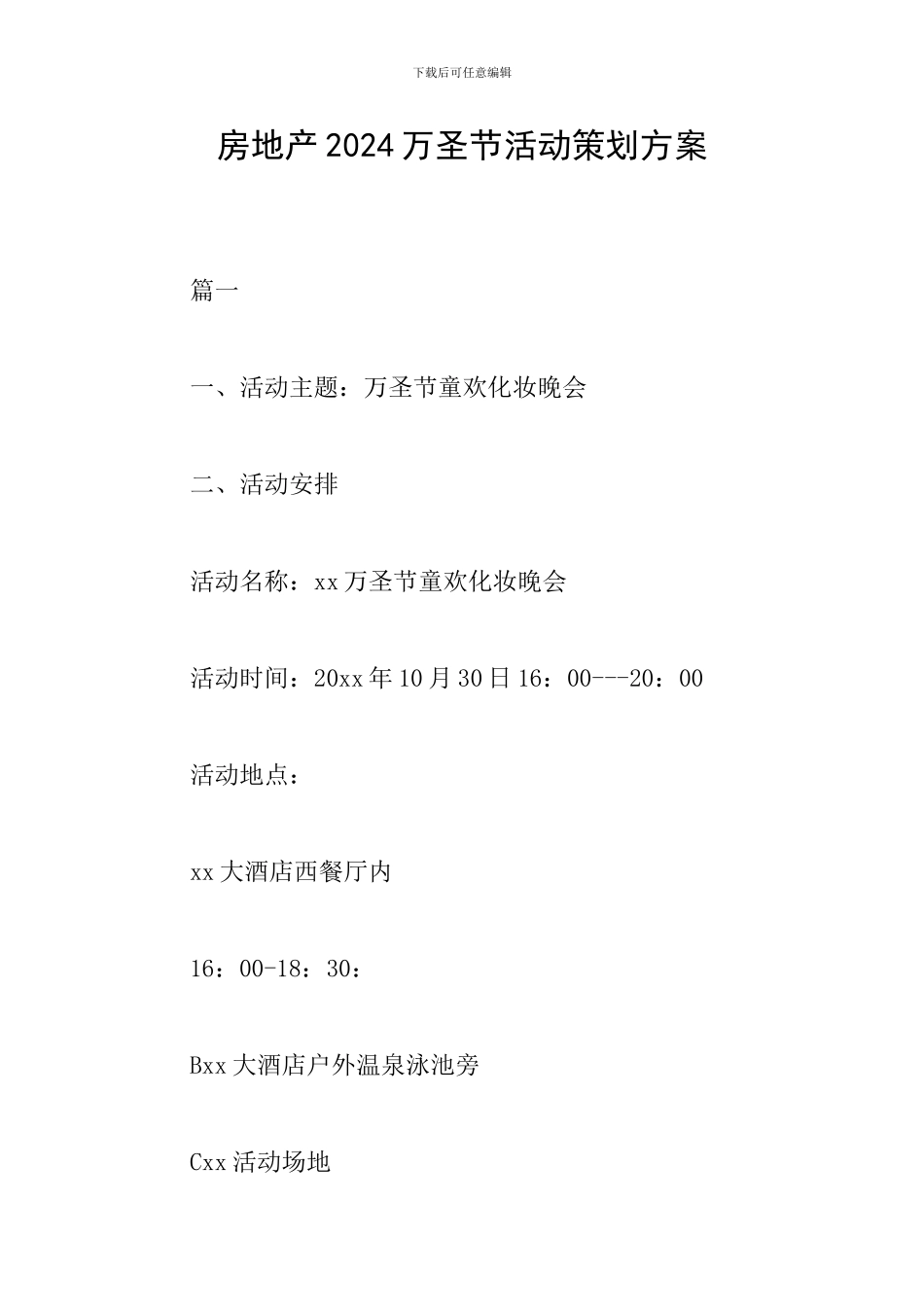 下载后可任意编辑

房地产2024万圣节活动策划方案

篇一

一、活动主题：万圣节童欢化妆晚会

二、活动安排

活动名称：xx万圣节童欢化妆晚会

活动时间：20xx年10月30日16：00---20：00

活动地点：

xx大酒店西餐厅内

16：00-18：30：

Bxx大酒店户外温泉泳池旁

Cxx活动场地